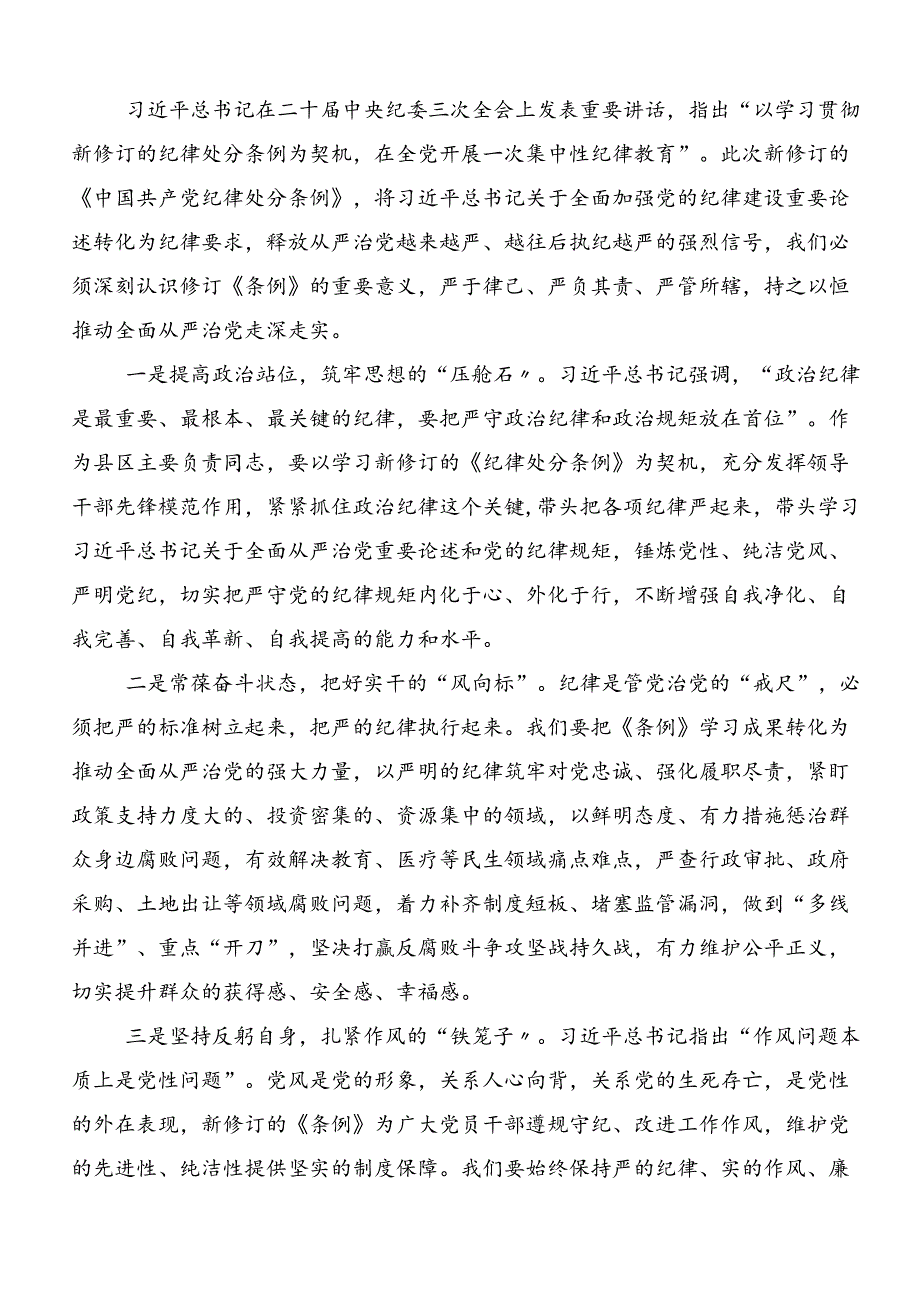 习近平总书记在二十届中央纪委三次全会上发表重要讲话，指出“以学习贯彻新修订的纪律处分条例为契机，在全党开展一次集中性纪律教育”。此次新修订的《中国共产党纪律处分条例》，将习近平总书记关于全面加强党的纪律建设重要论述转化为纪律要求，释放从严治党越来越严、越往后执纪越严的强烈信号，我们必须深刻认识修订《条例》的重要意义，严于律己、严负其责、严管所辖，持之以恒推动全面从严治党走深走实。

一是提高政治站位，筑牢思想的“压舱石〃。习近平总书记强调，“政治纪律是最重要、最根本、最关键的纪律，要把严守政治纪律和政治规矩放在首位”。作为县区主要负责同志，要以学习新修订的《纪律处分条例》为契机，充分发挥领导干部先锋模范作用，紧紧抓住政治纪律这个关键，带头把各项纪律严起来，带头学习习近平总书记关于全面从严治党重要论述和党的纪律规矩，锤炼党性、纯洁党风、严明党纪，切实把严守党的纪律规矩内化于心、外化于行，不断增强自我净化、自我完善、自我革新、自我提高的能力和水平。

二是常葆奋斗状态，把好实干的“风向标”。纪律是管党治党的“戒尺”，必须把严的标准树立起来，把严的纪律执行起来。我们要把《条例》学习成果转化为推动全面从严治党的强大力量，以严明的纪律筑牢对党忠诚、强化履职尽责，紧盯政策支持力度大的、投资密集的、资源集中的领域，以鲜明态度、有力措施惩治群众身边腐败问题，有效解决教育、医疗等民生领域痛点难点，严查行政审批、政府采购、土地出让等领域腐败问题，着力补齐制度短板、堵塞监管漏洞，做到“多线并进”、重点“开刀”，坚决打赢反腐败斗争攻坚战持久战，有力维护公平正义，切实提升群众的获得感、安全感、幸福感。

三是坚持反躬自身，扎紧作风的“铁笼子〃。习近平总书记指出“作风问题本质上是党性问题”。党风是党的形象，关系人心向背，关系党的生死存亡，是党性的外在表现，新修订的《条例》为广大党员干部遵规守纪、改进工作作风，维护党的先进性、纯洁性提供坚实的制度保障。我们要始终保持严的纪律、实的作风、廉